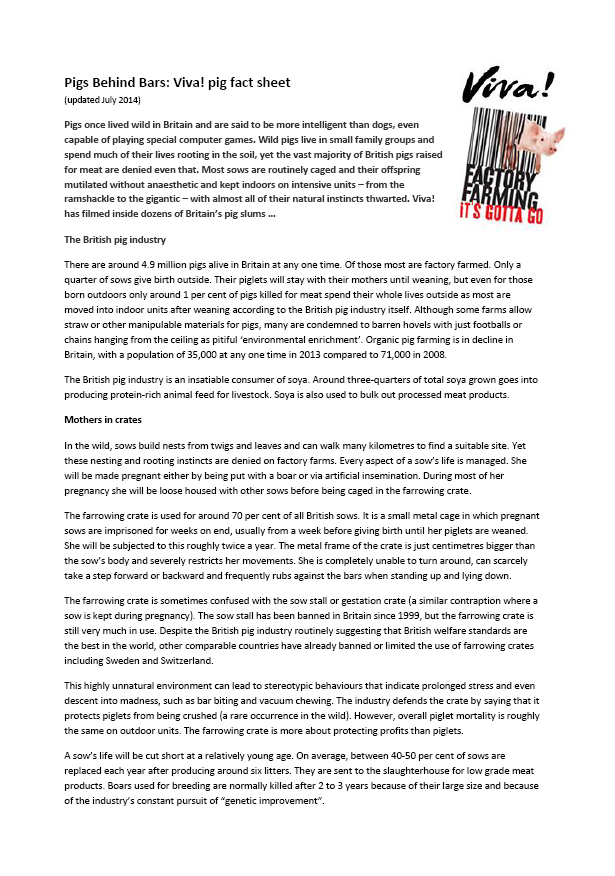 Pigs Behind Bars: Viva! pig fact sheet
(updated July 2014)

Viva!

FACTORY FARMING
IT'S GOTTA GO

Pigs once lived wild in Britain and are said to be more intelligent than dogs, even capable of playing special computer games. Wild pigs live in small family groups and spend much of their lives rooting in the soil, yet the vast majority of British pigs raised for meat are denied even that. Most sows are routinely caged and their offspring mutilated without anaesthetic and kept indoors on intensive units – from the ramshackle to the gigantic – with almost all of their natural instincts thwarted. Viva! has filmed inside dozens of Britain's pig slums …

The British pig industry

There are around 4.9 million pigs alive in Britain at any one time. Of those most are factory farmed. Only a quarter of sows give birth outside. Their piglets will stay with their mothers until weaning, but even for those born outdoors only around 1 per cent of pigs killed for meat spend their whole lives outside as most are moved into indoor units after weaning according to the British pig industry itself. Although some farms allow straw or other manipulable materials for pigs, many are condemned to barren hovels with just footballs or chains hanging from the ceiling as pitiful 'environmental enrichment'. Organic pig farming is in decline in Britain, with a population of 35,000 at any one time in 2013 compared to 71,000 in 2008.

The British pig industry is an insatiable consumer of soya. Around three-quarters of total soya grown goes into producing protein-rich animal feed for livestock. Soya is also used to bulk out processed meat products.

Mothers in crates

In the wild, sows build nests from twigs and leaves and can walk many kilometres to find a suitable site. Yet these nesting and rooting instincts are denied on factory farms. Every aspect of a sow's life is managed. She will be made pregnant either by being put with a boar or via artificial insemination. During most of her pregnancy she will be loose housed with other sows before being caged in the farrowing crate.

The farrowing crate is used for around 70 per cent of all British sows. It is a small metal cage in which pregnant sows are imprisoned for weeks on end, usually from a week before giving birth until her piglets are weaned. She will be subjected to this roughly twice a year. The metal frame of the crate is just centimetres bigger than the sow's body and severely restricts her movements. She is completely unable to turn around, can scarcely take a step forward or backward and frequently rubs against the bars when standing up and lying down.

The farrowing crate is sometimes confused with the sow stall or gestation crate (a similar contraption where a sow is kept during pregnancy). The sow stall has been banned in Britain since 1999, but the farrowing crate is still very much in use. Despite the British pig industry routinely suggesting that British welfare standards are the best in the world, other comparable countries have already banned or limited the use of farrowing crates including Sweden and Switzerland.

This highly unnatural environment can lead to stereotypic behaviours that indicate prolonged stress and even descent into madness, such as bar biting and vacuum chewing. The industry defends the crate by saying that it protects piglets from being crushed (a rare occurrence in the wild). However, overall piglet mortality is roughly the same on outdoor units. The farrowing crate is more about protecting profits than piglets.

A sow's life will be cut short at a relatively young age. On average, between 40-50 per cent of sows are replaced each year after producing around six litters. They are sent to the slaughterhouse for low grade meat products. Boars used for breeding are normally killed after 2 to 3 years because of their large size and because of the industry's constant pursuit of "genetic improvement".